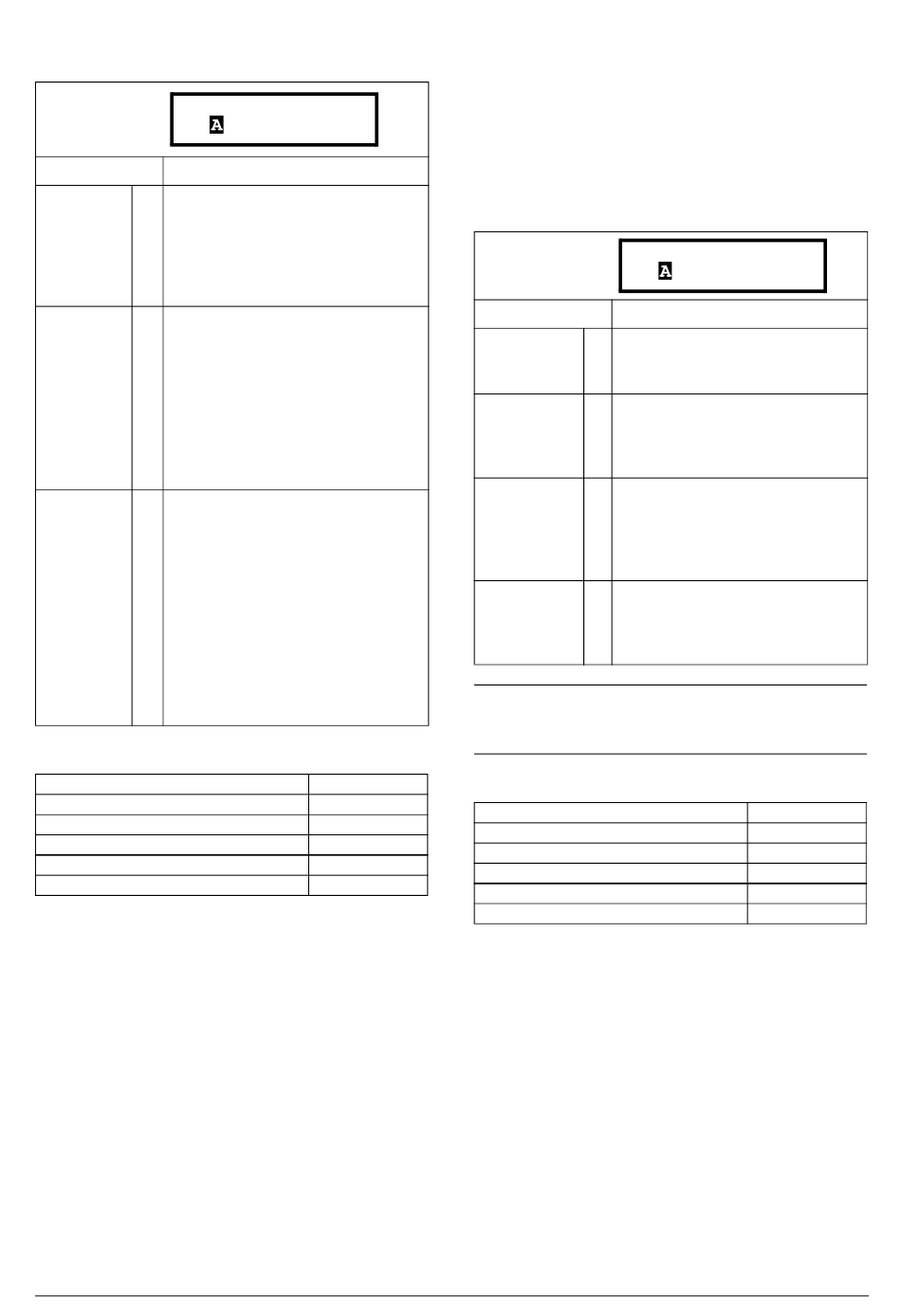 A

A